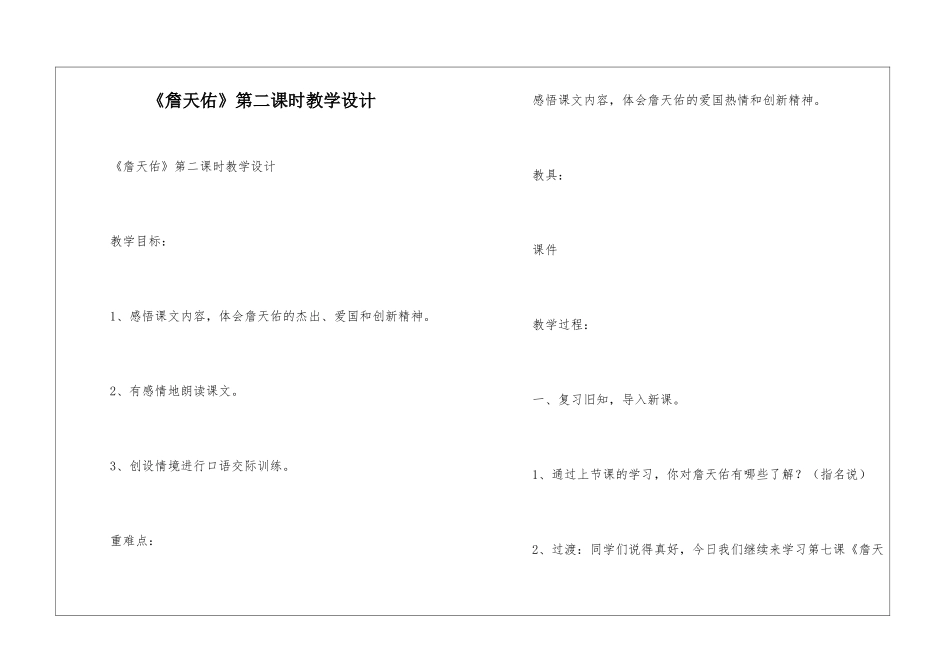 《詹天佑》第二课时教学设计

《詹天佑》第二课时教学设计

教学目标：

1、感悟课文内容，体会詹天佑的杰出、爱国和创新精神。

2、有感情地朗读课文。

3、创设情境进行口语交际训练。

重难点：

感悟课文内容，体会詹天佑的爱国热情和创新精神。

教具：

课件

教学过程：

一、复习旧知，导入新课。

1、通过上节课的学习，你对詹天佑有哪些了解？（指名说）

2、过渡：同学们说得真好，今日我们继续来学习第七课《詹天